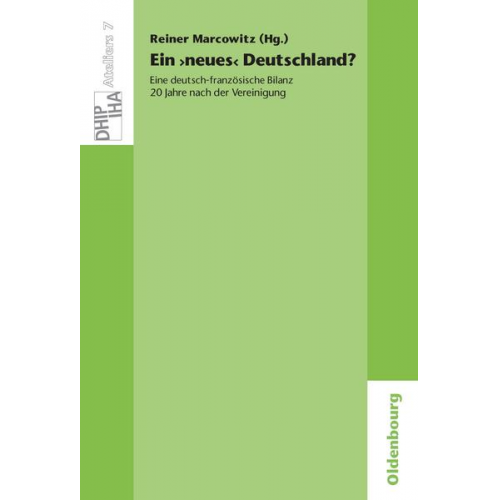 DHIP IHA Ateliers 7

Reiner Marcowitz (Hg.)

Ein ›neues‹ Deutschland?

Eine deutsch-französische Bilanz
20 Jahre nach der Vereinigung

Oldenbourg